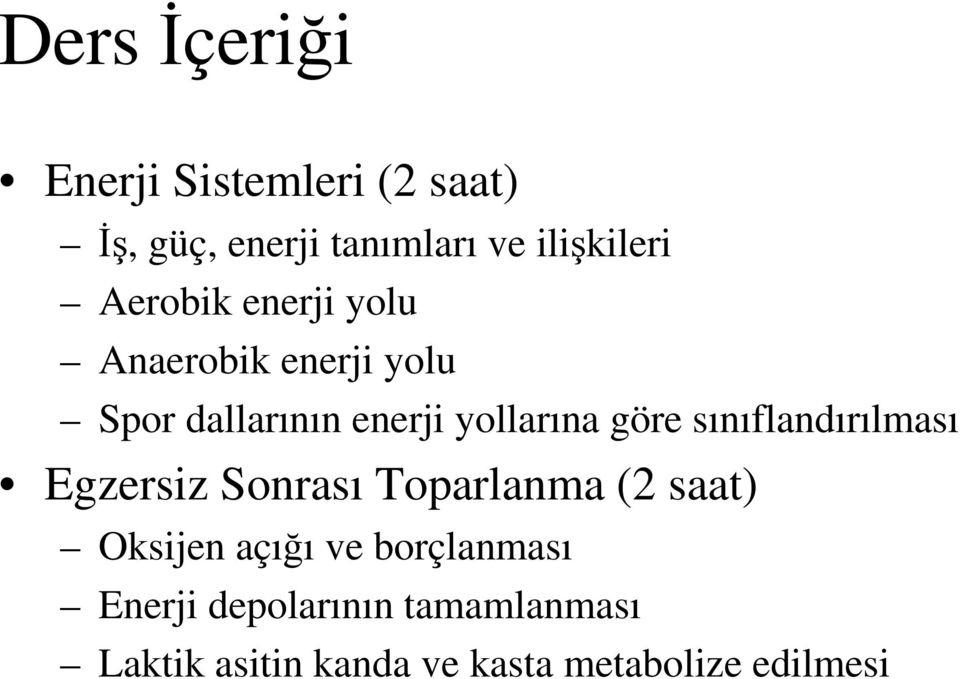 Ders İçeriği

• Enerji Sistemleri (2 saat)
– İş, güç, enerji tanımları ve ilişkileri
– Aerobik enerji yolu
– Anaerobik enerji yolu
– Spor dallarının enerji yollarına göre sınıflandırılması
• Egzersiz Sonrası Toparlanma (2 saat)
– Oksijen açığı ve borçlanması
– Enerji depolarının tamamlanması
– Laktik asitin kanda ve kasta metabolize edilmesi